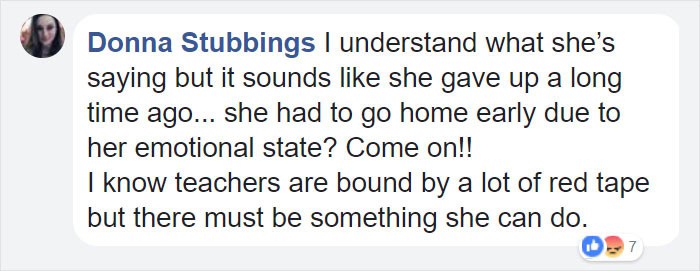 Donna Stubbings I understand what she's saying but it sounds like she gave up a long time ago... she had to go home early due to her emotional state? Come on!!
I know teachers are bound by a lot of red tape but there must be something she can do.

7